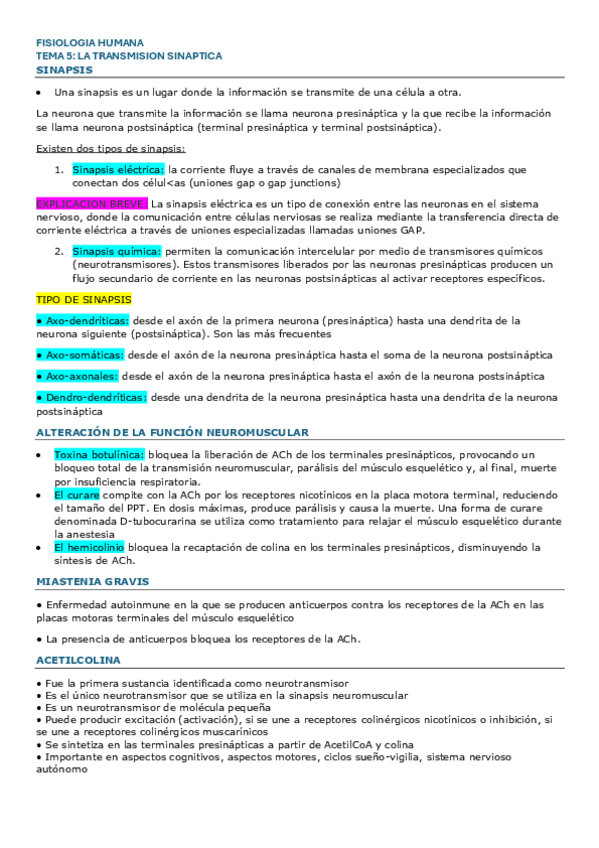 FISIOLOGIA HUMANA
TEMA 5: LA TRANSMISION SINAPTICA
SINAPSIS

• Una sinapsis es un lugar donde la información se transmite de una célula a otra.

La neurona que transmite la información se llama neurona presináptica y la que recibe la información se llama neurona postsináptica (terminal presináptica y terminal postsináptica).

Existen dos tipos de sinapsis:

1. Sinapsis eléctrica: la corriente fluye a través de canales de membrana especializados que conectan dos célul<as (uniones gap o gap junctions)

EXPLICACION BREVE: La sinapsis eléctrica es un tipo de conexión entre las neuronas en el sistema nervioso, donde la comunicación entre células nerviosas se realiza mediante la transferencia directa de corriente eléctrica a través de uniones especializadas llamadas uniones GAP.

2. Sinapsis química: permiten la comunicación intercelular por medio de transmisores químicos (neurotransmisores). Estos transmisores liberados por las neuronas presinápticas producen un flujo secundario de corriente en las neuronas postsinápticas al activar receptores específicos.

TIPO DE SINAPSIS

• Axo-dendríticas: desde el axón de la primera neurona (presináptica) hasta una dendrita de la neurona siguiente (postsináptica). Son las más frecuentes

• Axo-somáticas: desde el axón de la neurona presináptica hasta el soma de la neurona postsináptica

• Axo-axonales: desde el axón de la neurona presináptica hasta el axón de la neurona postsináptica

• Dendro-dendríticas: desde una dendrita de la neurona presináptica hasta una dendrita de la neurona postsináptica

ALTERACIÓN DE LA FUNCIÓN NEUROMUSCULAR

• Toxina botulínica: bloquea la liberación de ACh de los terminales presinápticos, provocando un bloqueo total de la transmisión neuromuscular, parálisis del músculo esquelético y, al final, muerte por insuficiencia respiratoria.
• El curare compite con la ACh por los receptores nicotínicos en la placa motora terminal, reduciendo el tamaño del PPT. En dosis máximas, produce parálisis y causa la muerte. Una forma de curare denominada D-tubocurarina se utiliza como tratamiento para relajar el músculo esquelético durante la anestesia
• El hemicolinio bloquea la recaptación de colina en los terminales presinápticos, disminuyendo la síntesis de ACh.

MIASTENIA GRAVIS

• Enfermedad autoinmune en la que se producen anticuerpos contra los receptores de la ACh en las placas motoras terminales del músculo esquelético

• La presencia de anticuerpos bloquea los receptores de la ACh.

ACETILCOLINA

• Fue la primera sustancia identificada como neurotransmisor
• Es el único neurotransmisor que se utiliza en la sinapsis neuromuscular
• Es un neurotransmisor de molécula pequeña
• Puede producir excitación (activación), si se une a receptores colinérgicos nicotínicos o inhibición, si se une a receptores colinérgicos muscarínicos
• Se sintetiza en las terminales presinápticas a partir de AcetilCoA y colina
• Importante en aspectos cognitivos, aspectos motores, ciclos sueño-vigilia, sistema nervioso autónomo